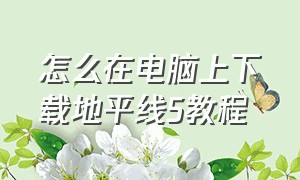 怎么在电脑上下载地平线5教程